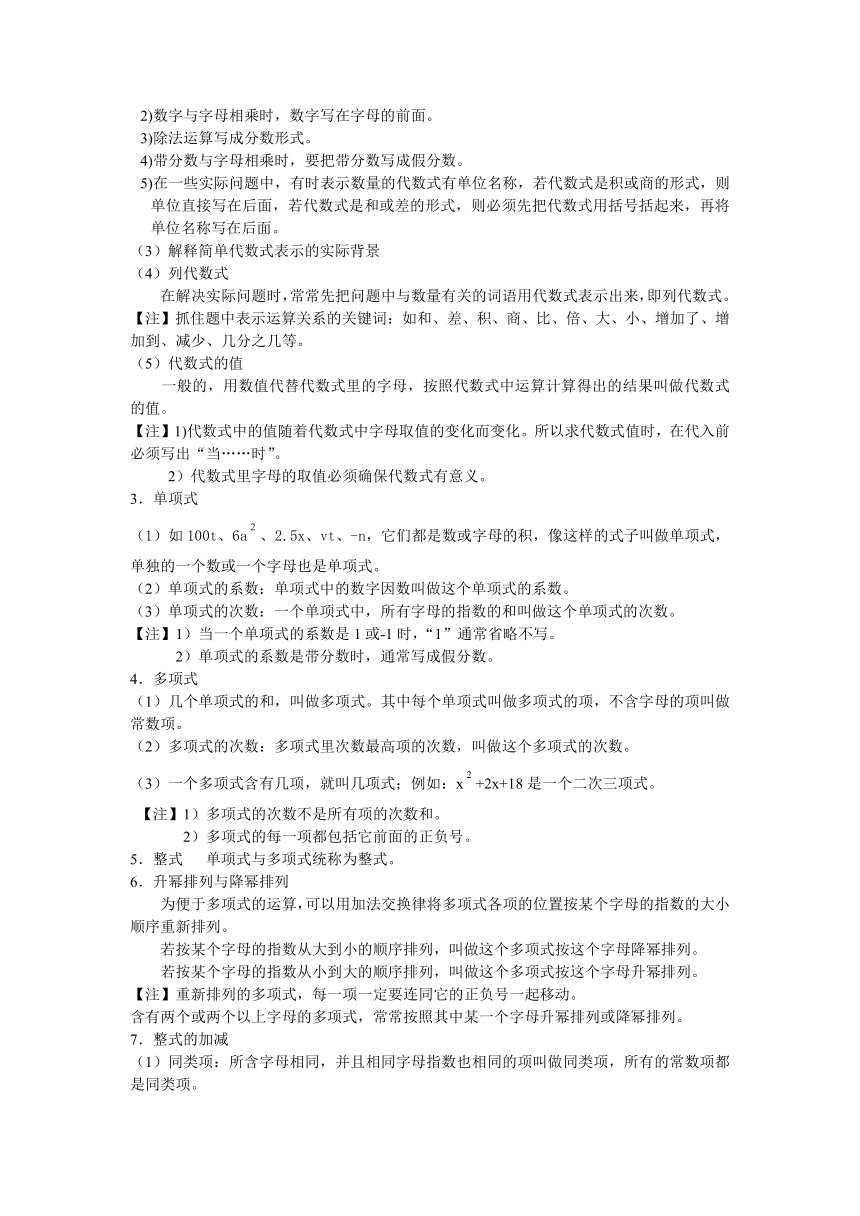 2)数字与字母相乘时，数字写在字母的前面。
3)除法运算写成分数形式。
4)带分数与字母相乘时，要把带分数写成假分数。
5)在一些实际问题中，有时表示数量的代数式有单位名称，若代数式是积或商的形式，则单位直接写在后面，若代数式是和或差的形式，则必须先把代数式用括号括起来，再将单位名称写在后面。
（3）解释简单代数式表示的实际背景
（4）列代数式
在解决实际问题时，常常先把问题中与数量有关的词语用代数式表示出来，即列代数式。
【注】抓住题中表示运算关系的关键词：如和、差、积、商、比、倍、大、小、增加了、增加到、减少、几分之几等。
（5）代数式的值
一般的，用数值代替代数式里的字母，按照代数式中运算计算得出的结果叫做代数式的值。
【注】1)代数式中的值随着代数式中字母取值的变化而变化。所以求代数式值时，在代入前必须写出“当……时”。
2）代数式里字母的取值必须确保代数式有意义。
3．单项式
（1）如 100t、$6a^2$、2.5x、vt、-n，它们都是数或字母的积，像这样的式子叫做单项式，单独的一个数或一个字母也是单项式。
（2）单项式的系数：单项式中的数字因数叫做这个单项式的系数。
（3）单项式的次数：一个单项式中，所有字母的指数的和叫做这个单项式的次数。
【注】1）当一个单项式的系数是 1 或-1 时，“1”通常省略不写。
2）单项式的系数是带分数时，通常写成假分数。
4．多项式
（1）几个单项式的和，叫做多项式。其中每个单项式叫做多项式的项，不含字母的项叫做常数项。
（2）多项式的次数：多项式里次数最高项的次数，叫做这个多项式的次数。
（3）一个多项式含有几项，就叫几项式；例如：$x^2+2x+18$ 是一个二次三项式。
【注】1）多项式的次数不是所有项的次数和。
2）多项式的每一项都包括它前面的正负号。
5．整式　单项式与多项式统称为整式。
6．升幂排列与降幂排列
为便于多项式的运算，可以用加法交换律将多项式各项的位置按某个字母的指数的大小顺序重新排列。
若按某个字母的指数从大到小的顺序排列，叫做这个多项式按这个字母降幂排列。
若按某个字母的指数从小到大的顺序排列，叫做这个多项式按这个字母升幂排列。
【注】重新排列的多项式，每一项一定要连同它的正负号一起移动。
含有两个或两个以上字母的多项式，常常按照其中某一个字母升幂排列或降幂排列。
7．整式的加减
（1）同类项：所含字母相同，并且相同字母指数也相同的项叫做同类项，所有的常数项都是同类项。